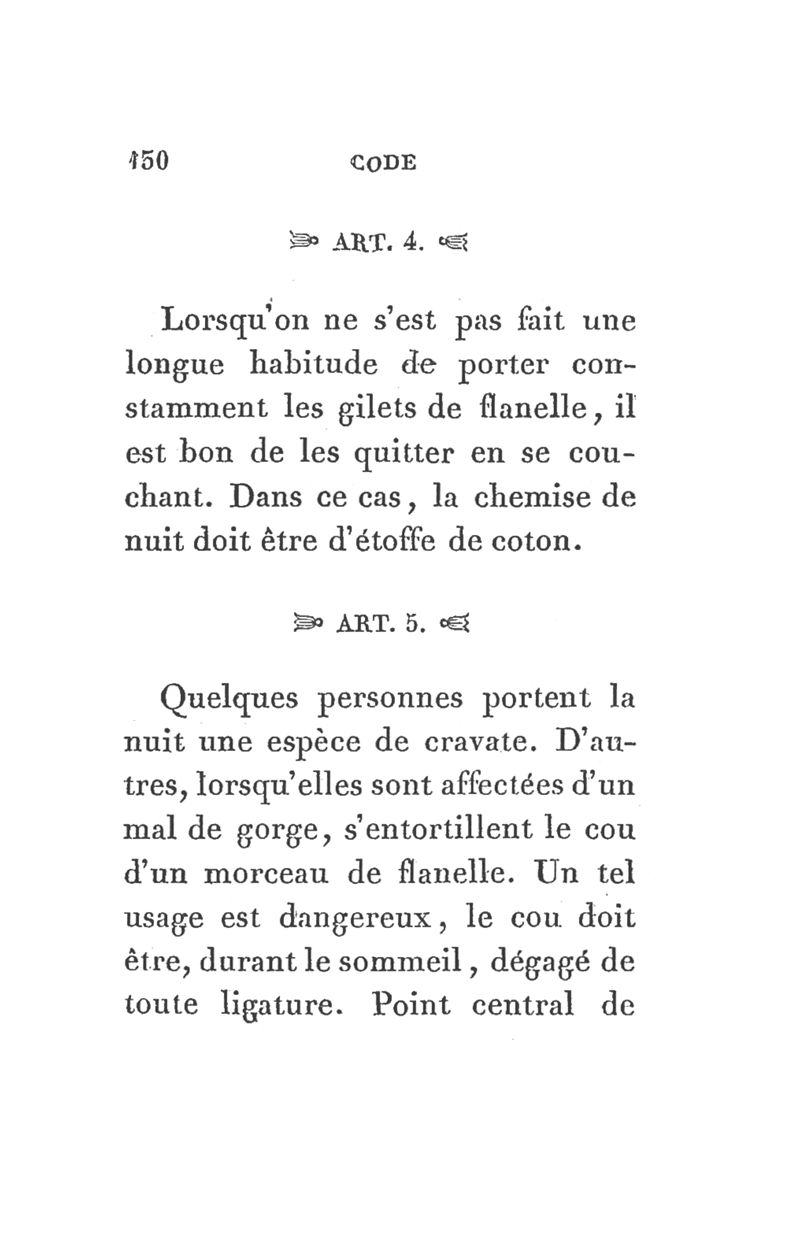 150 CODE

ART. 4.

Lorsqu'on ne s'est pas fait une longue habitude de porter constamment les gilets de flanelle, il est bon de les quitter en se couchant. Dans ce cas, la chemise de nuit doit être d'étoffe de coton.

ART. 5.

Quelques personnes portent la nuit une espèce de cravate. D'autres, lorsqu'elles sont affectées d'un mal de gorge, s'entortillent le cou d'un morceau de flanelle. Un tel usage est dangereux, le cou doit être, durant le sommeil, dégagé de toute ligature. Point central de